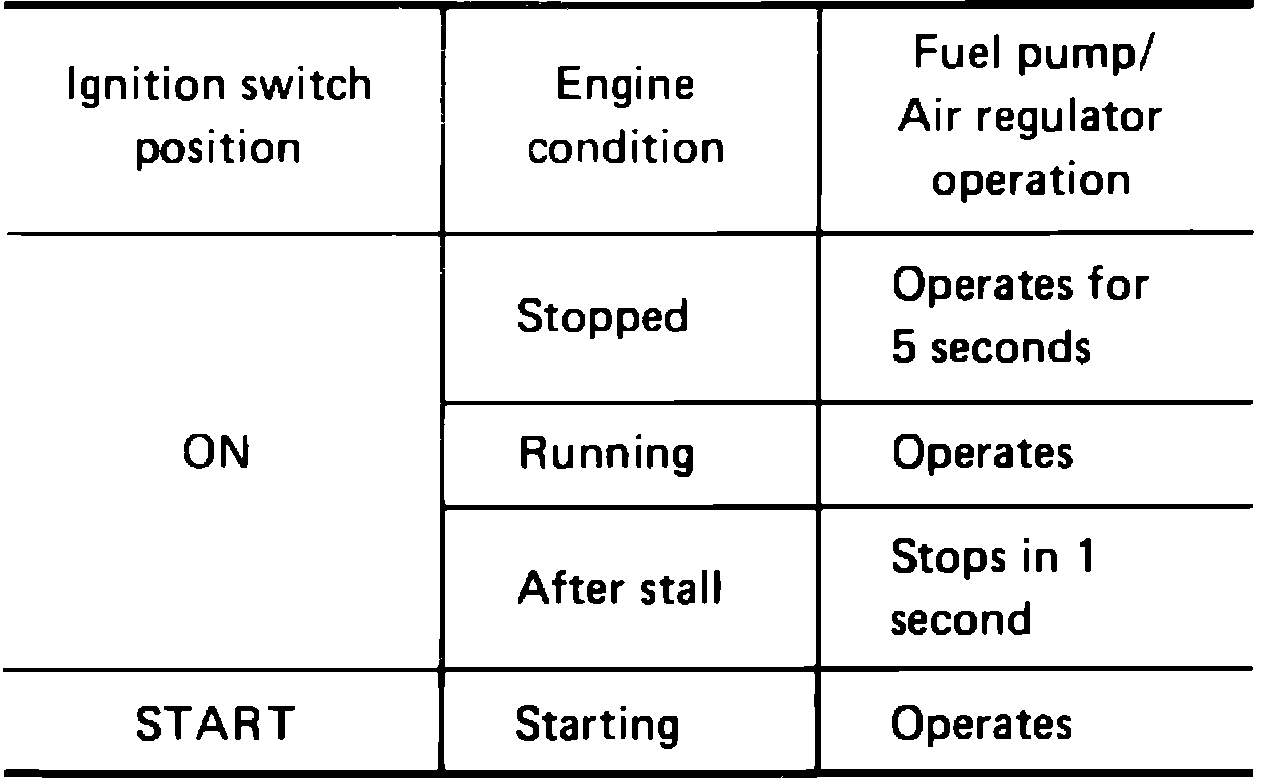 | Ignition switch position | Engine condition | Fuel pump/ Air regulator operation |
|---|---|---|
| ON | Stopped | Operates for 5 seconds |
|  | Running | Operates |
|  | After stall | Stops in 1 second |
| START | Starting | Operates |